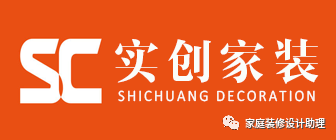 SC 实创家装
SHICHUANG DECORATION

家庭装修设计助理